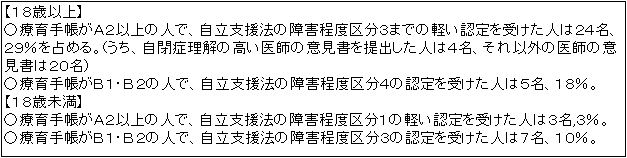 【18歳以上】
○療育手帳がA2以上の人で、自立支援法の障害程度区分3までの軽い認定を受けた人は24名、29%を占める。(うち、自閉症理解の高い医師の意見書を提出した人は4名、それ以外の医師の意見書は20名)
○療育手帳がB1・B2の人で、自立支援法の障害程度区分4の認定を受けた人は5名、18%。
【18歳未満】
○療育手帳がA2以上の人で、自立支援法の障害程度区分1の軽い認定を受けた人は3名,3%。
○療育手帳がB1・B2の人で、自立支援法の障害程度区分3の認定を受けた人は7名、10%。